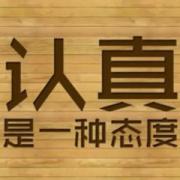 认真
是一种态度